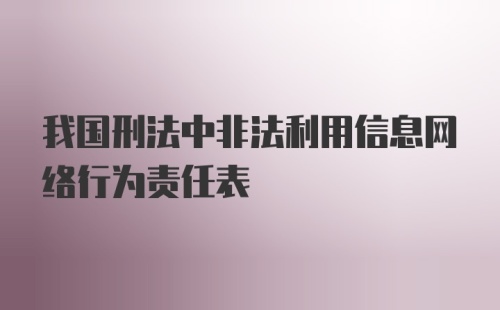 我国刑法中非法利用信息网络行为责任表